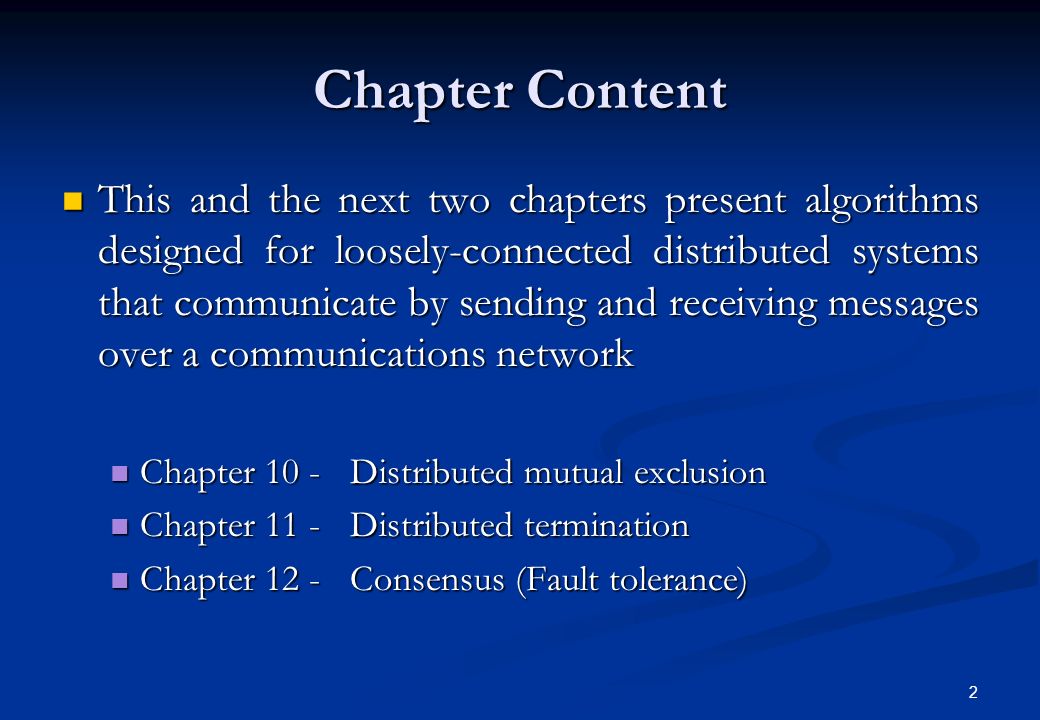 Chapter Content

This and the next two chapters present algorithms designed for loosely-connected distributed systems that communicate by sending and receiving messages over a communications network

Chapter 10 - Distributed mutual exclusion
Chapter 11 - Distributed termination
Chapter 12 - Consensus (Fault tolerance)

2